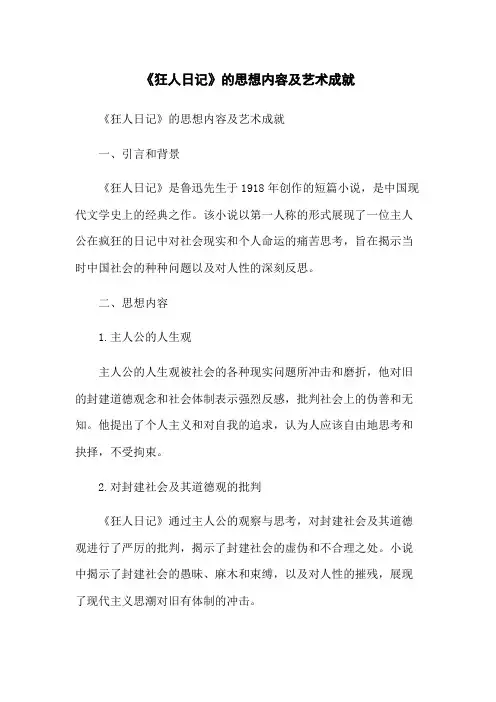 《狂人日记》的思想内容及艺术成就

《狂人日记》的思想内容及艺术成就

一、引言和背景

《狂人日记》是鲁迅先生于1918年创作的短篇小说，是中国现代文学史上的经典之作。该小说以第一人称的形式展现了一位主人公在疯狂的日记中对社会现实和个人命运的痛苦思考，旨在揭示当时中国社会的种种问题以及对人性的深刻反思。

二、思想内容

1.主人公的人生观

主人公的人生观被社会的各种现实问题所冲击和磨折，他对旧的封建道德观念和社会体制表示强烈反感，批判社会上的伪善和无知。他提出了个人主义和对自我的追求，认为人应该自由地思考和抉择，不受拘束。

2.对封建社会及其道德观的批判

《狂人日记》通过主人公的观察与思考，对封建社会及其道德观进行了严厉的批判，揭示了封建社会的虚伪和不合理之处。小说中揭示了封建社会的愚昧、麻木和束缚，以及对人性的摧残，展现了现代主义思潮对旧有体制的冲击。